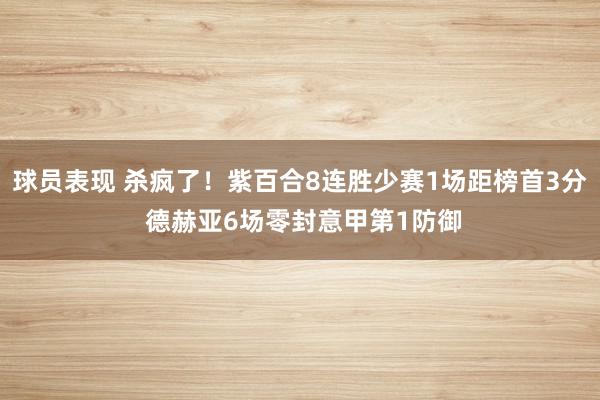 球员表现 杀疯了！紫百合8连胜少赛1场距榜首3分 德赫亚6场零封意甲第1防御